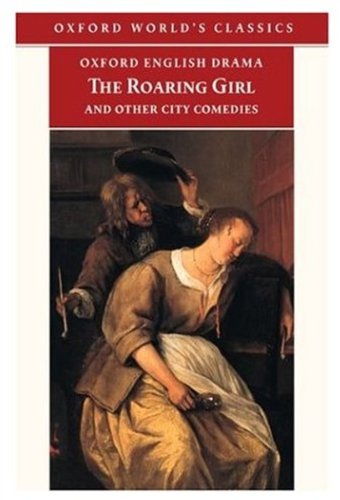 OXFORD WORLD'S CLASSICS

OXFORD ENGLISH DRAMA

THE ROARING GIRL

AND OTHER CITY COMEDIES